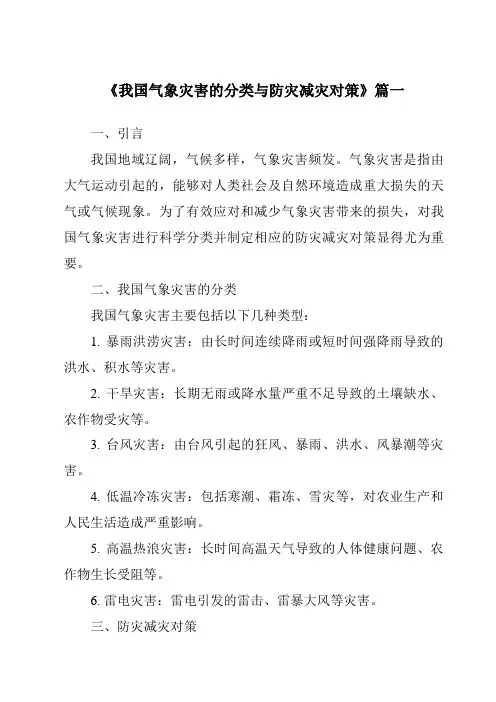 《我国气象灾害的分类与防灾减灾对策》篇一

一、引言

我国地域辽阔，气候多样，气象灾害频发。气象灾害是指由大气运动引起的，能够对人类社会及自然环境造成重大损失的天气或气候现象。为了有效应对和减少气象灾害带来的损失，对我国气象灾害进行科学分类并制定相应的防灾减灾对策显得尤为重要。

二、我国气象灾害的分类

我国气象灾害主要包括以下几种类型：

1. 暴雨洪涝灾害：由长时间连续降雨或短时间强降雨导致的洪水、积水等灾害。

2. 干旱灾害：长期无雨或降水量严重不足导致的土壤缺水、农作物受灾等。

3. 台风灾害：由台风引起的狂风、暴雨、洪水、风暴潮等灾害。

4. 低温冷冻灾害：包括寒潮、霜冻、雪灾等，对农业生产和人民生活造成严重影响。

5. 高温热浪灾害：长时间高温天气导致的人体健康问题、农作物生长受阻等。

6. 雷电灾害：雷电引发的雷击、雷暴大风等灾害。

三、防灾减灾对策